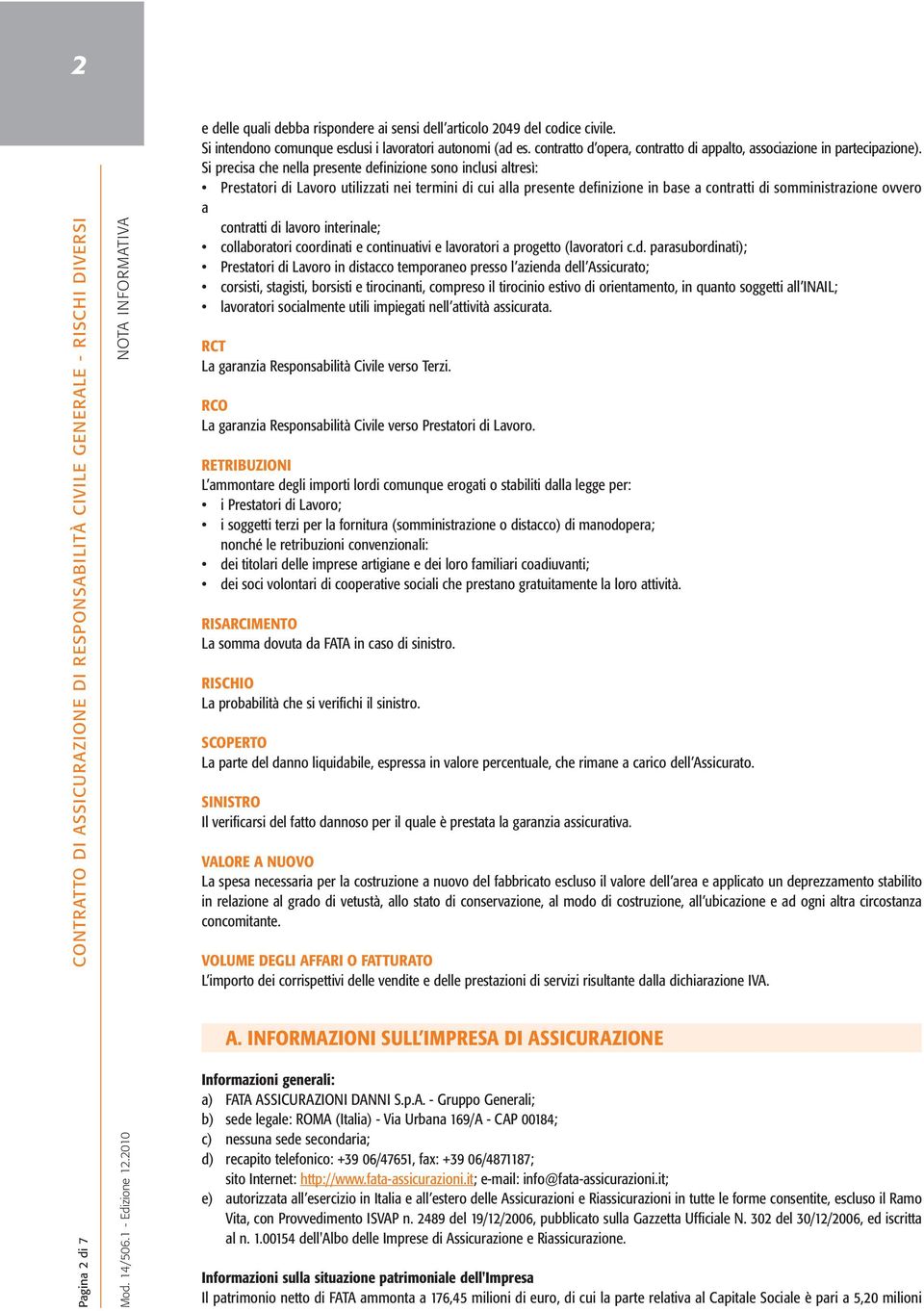 2

CONTRATTO DI ASSICURAZIONE DI RESPONSABILITÀ CIVILE GENERALE - RISCHI DIVERSI

NOTA INFORMATIVA

e delle quali debba rispondere ai sensi dell'articolo 2049 del codice civile.
Si intendono comunque esclusi i lavoratori autonomi (ad es. contratto d'opera, contratto di appalto, associazione in partecipazione).
Si precisa che nella presente definizione sono inclusi altresì:
• Prestatori di Lavoro utilizzati nei termini di cui alla presente definizione in base a contratti di somministrazione ovvero a contratti di lavoro interinale;
• collaboratori coordinati e continuativi e lavoratori a progetto (lavoratori c.d. parasubordinati);
• Prestatori di Lavoro in distacco temporaneo presso l'azienda dell'Assicurato;
• corsisti, stagisti, borsisti e tirocinanti, compreso il tirocinio estivo di orientamento, in quanto soggetti all'INAIL;
• lavoratori socialmente utili impiegati nell'attività assicurata.

RCT
La garanzia Responsabilità Civile verso Terzi.

RCO
La garanzia Responsabilità Civile verso Prestatori di Lavoro.

RETRIBUZIONI
L'ammontare degli importi lordi comunque erogati o stabiliti dalla legge per:
• i Prestatori di Lavoro;
• i soggetti terzi per la fornitura (somministrazione o distacco) di manodopera; nonché le retribuzioni convenzionali:
• dei titolari delle imprese artigiane e dei loro familiari coadiuvanti;
• dei soci volontari di cooperative sociali che prestano gratuitamente la loro attività.

RISARCIMENTO
La somma dovuta da FATA in caso di sinistro.

RISCHIO
La probabilità che si verifichi il sinistro.

SCOPERTO
La parte del danno liquidabile, espressa in valore percentuale, che rimane a carico dell'Assicurato.

SINISTRO
Il verificarsi del fatto dannoso per il quale è prestata la garanzia assicurativa.

VALORE A NUOVO
La spesa necessaria per la costruzione a nuovo del fabbricato escluso il valore dell'area e applicato un deprezzamento stabilito in relazione al grado di vetustà, allo stato di conservazione, al modo di costruzione, all'ubicazione e ad ogni altra circostanza concomitante.

VOLUME DEGLI AFFARI O FATTURATO
L'importo dei corrispettivi delle vendite e delle prestazioni di servizi risultante dalla dichiarazione IVA.

A. INFORMAZIONI SULL'IMPRESA DI ASSICURAZIONE

Informazioni generali:
a) FATA ASSICURAZIONI DANNI S.p.A. - Gruppo Generali;
b) sede legale: ROMA (Italia) - Via Urbana 169/A - CAP 00184;
c) nessuna sede secondaria;
d) recapito telefonico: +39 06/47651, fax: +39 06/4871187;
sito Internet: http://www.fata-assicurazioni.it; e-mail: info@fata-assicurazioni.it;
e) autorizzata all'esercizio in Italia e all'estero delle Assicurazioni e Riassicurazioni in tutte le forme consentite, escluso il Ramo Vita, con Provvedimento ISVAP n. 2489 del 19/12/2006, pubblicato sulla Gazzetta Ufficiale N. 302 del 30/12/2006, ed iscritta al n. 1.00154 dell'Albo delle Imprese di Assicurazione e Riassicurazione.

Informazioni sulla situazione patrimoniale dell'Impresa
Il patrimonio netto di FATA ammonta a 176,45 milioni di euro, di cui la parte relativa al Capitale Sociale è pari a 5,20 milioni

Pagina 2 di 7

Mod. 14/506.1 - Edizione 12.2010